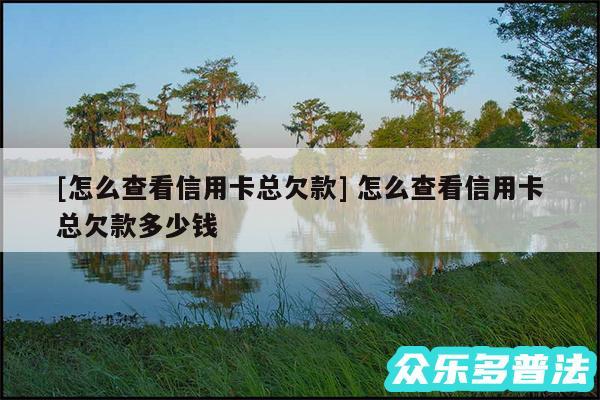 [怎么查看信用卡总欠款] 怎么查看信用卡总欠款多少钱

众乐多普法